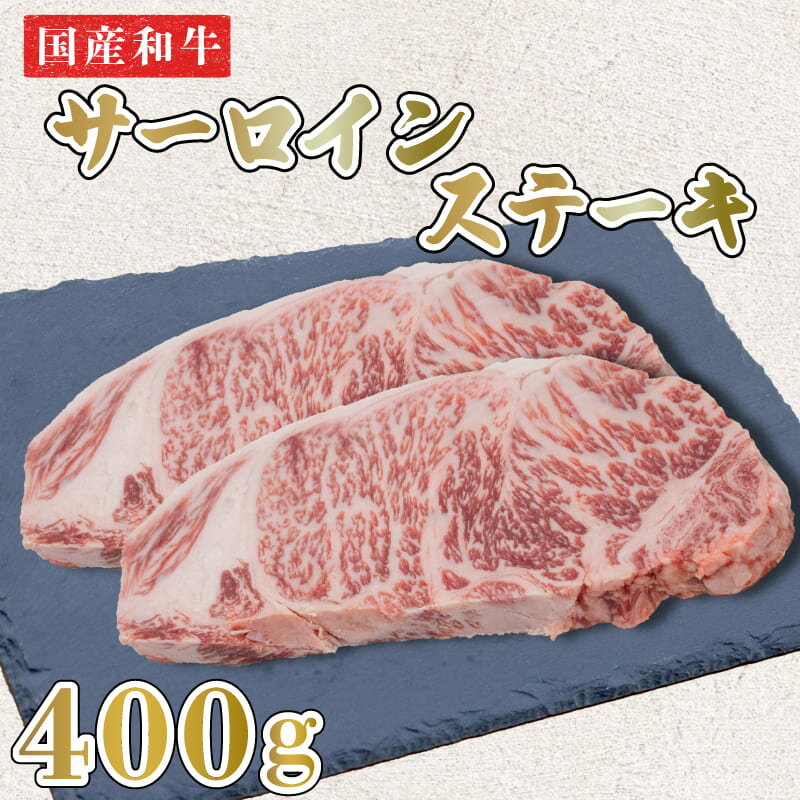 国産和牛

サーロイン
ステーキ

400g